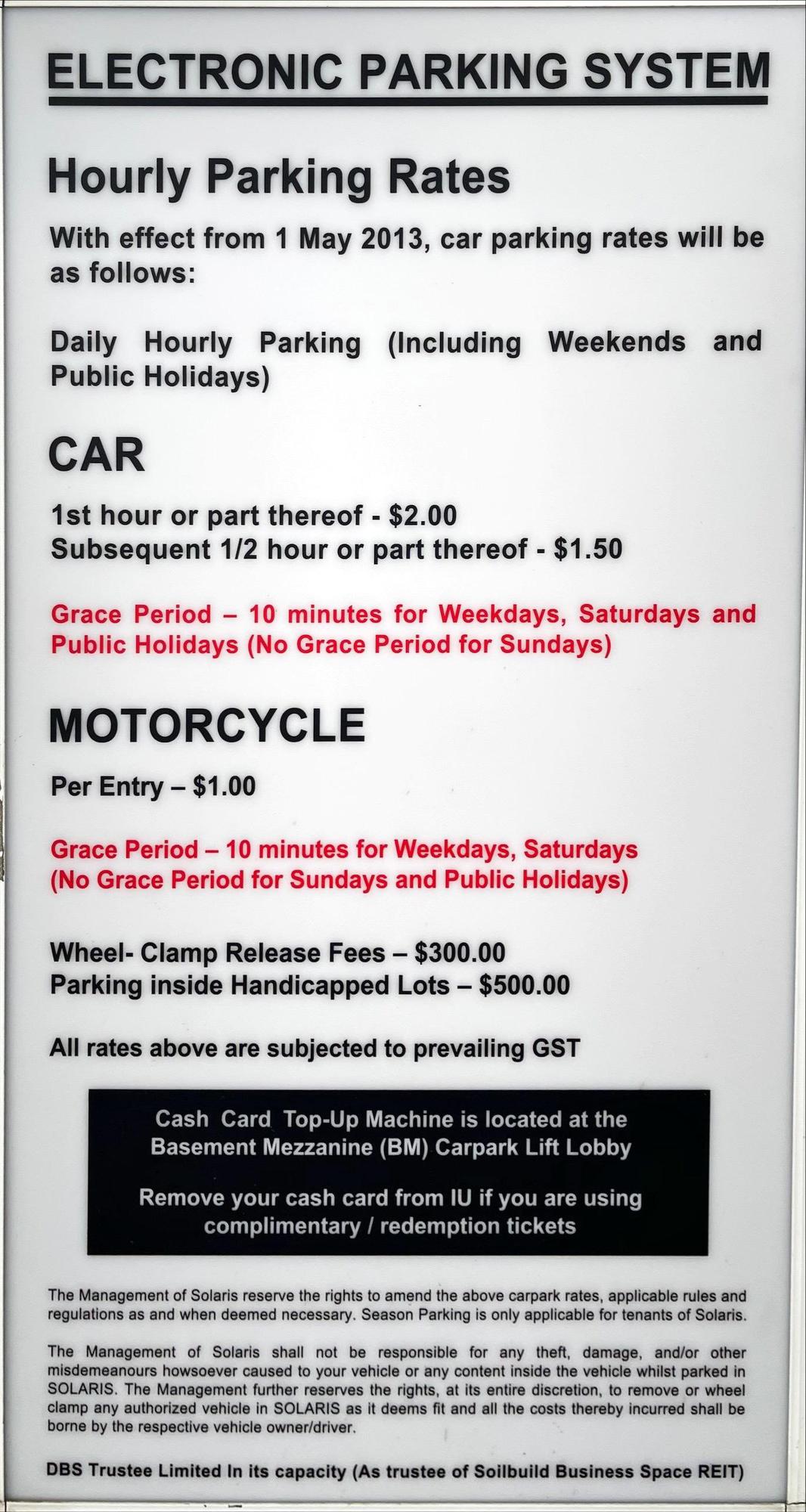 ELECTRONIC PARKING SYSTEM

Hourly Parking Rates

With effect from 1 May 2013, car parking rates will be as follows:

Daily Hourly Parking (Including Weekends and Public Holidays)

CAR

1st hour or part thereof - $2.00
Subsequent 1/2 hour or part thereof - $1.50

Grace Period – 10 minutes for Weekdays, Saturdays and Public Holidays (No Grace Period for Sundays)

MOTORCYCLE

Per Entry – $1.00

Grace Period – 10 minutes for Weekdays, Saturdays (No Grace Period for Sundays and Public Holidays)

Wheel- Clamp Release Fees – $300.00
Parking inside Handicapped Lots – $500.00

All rates above are subjected to prevailing GST

Cash Card Top-Up Machine is located at the Basement Mezzanine (BM) Carpark Lift Lobby

Remove your cash card from IU if you are using complimentary / redemption tickets

The Management of Solaris reserve the rights to amend the above carpark rates, applicable rules and regulations as and when deemed necessary. Season Parking is only applicable for tenants of Solaris.

The Management of Solaris shall not be responsible for any theft, damage, and/or other misdemeanours howsoever caused to your vehicle or any content inside the vehicle whilst parked in SOLARIS. The Management further reserves the rights, at its entire discretion, to remove or wheel clamp any authorized vehicle in SOLARIS as it deems fit and all the costs thereby incurred shall be borne by the respective vehicle owner/driver.

DBS Trustee Limited In its capacity (As trustee of Soilbuild Business Space REIT)